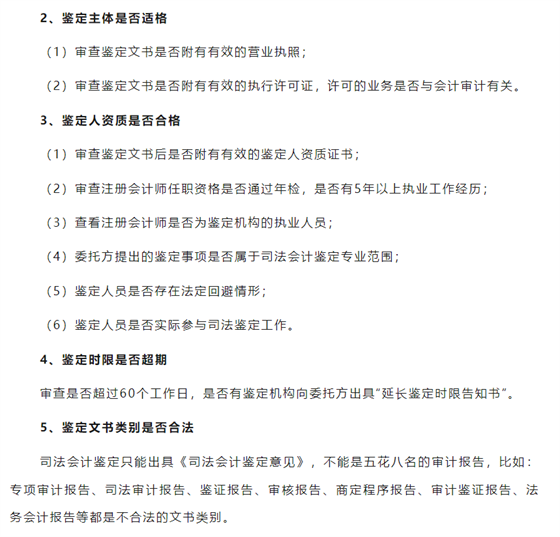 2、鉴定主体是否适格

（1）审查鉴定文书是否附有有效的营业执照；

（2）审查鉴定文书是否附有有效的执行许可证，许可的业务是否与会计审计有关。

3、鉴定人资质是否合格

（1）审查鉴定文书后是否附有有效的鉴定人资质证书；

（2）审查注册会计师任职资格是否通过年检，是否有5年以上执业工作经历；

（3）查看注册会计师是否为鉴定机构的执业人员；

（4）委托方提出的鉴定事项是否属于司法会计鉴定专业范围；

（5）鉴定人员是否存在法定回避情形；

（6）鉴定人员是否实际参与司法鉴定工作。

4、鉴定时限是否超期

审查是否超过60个工作日，是否有鉴定机构向委托方出具“延长鉴定时限告知书”。

5、鉴定文书类别是否合法

司法会计鉴定只能出具《司法会计鉴定意见》，不能是五花八名的审计报告，比如：专项审计报告、司法审计报告、鉴证报告、审核报告、商定程序报告、审计鉴证报告、法务会计报告等都是不合法的文书类别。